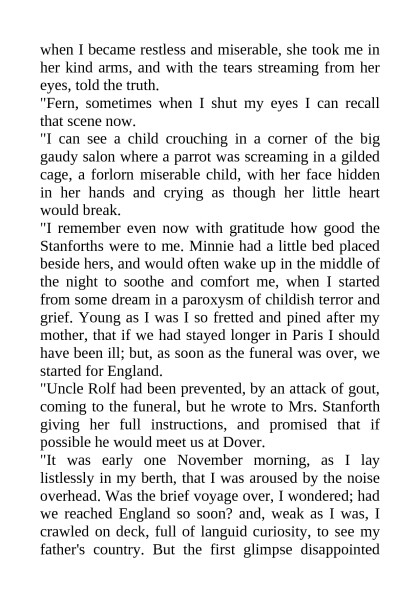 when I became restless and miserable, she took me in her kind arms, and with the tears streaming from her eyes, told the truth.

"Fern, sometimes when I shut my eyes I can recall that scene now.

"I can see a child crouching in a corner of the big gaudy salon where a parrot was screaming in a gilded cage, a forlorn miserable child, with her face hidden in her hands and crying as though her little heart would break.

"I remember even now with gratitude how good the Stanforths were to me. Minnie had a little bed placed beside hers, and would often wake up in the middle of the night to soothe and comfort me, when I started from some dream in a paroxysm of childish terror and grief. Young as I was I so fretted and pined after my mother, that if we had stayed longer in Paris I should have been ill; but, as soon as the funeral was over, we started for England.

"Uncle Rolf had been prevented, by an attack of gout, coming to the funeral, but he wrote to Mrs. Stanforth giving her full instructions, and promised that if possible he would meet us at Dover.

"It was early one November morning, as I lay listlessly in my berth, that I was aroused by the noise overhead. Was the brief voyage over, I wondered; had we reached England so soon? and, weak as I was, I crawled on deck, full of languid curiosity, to see my father's country. But the first glimpse disappointed